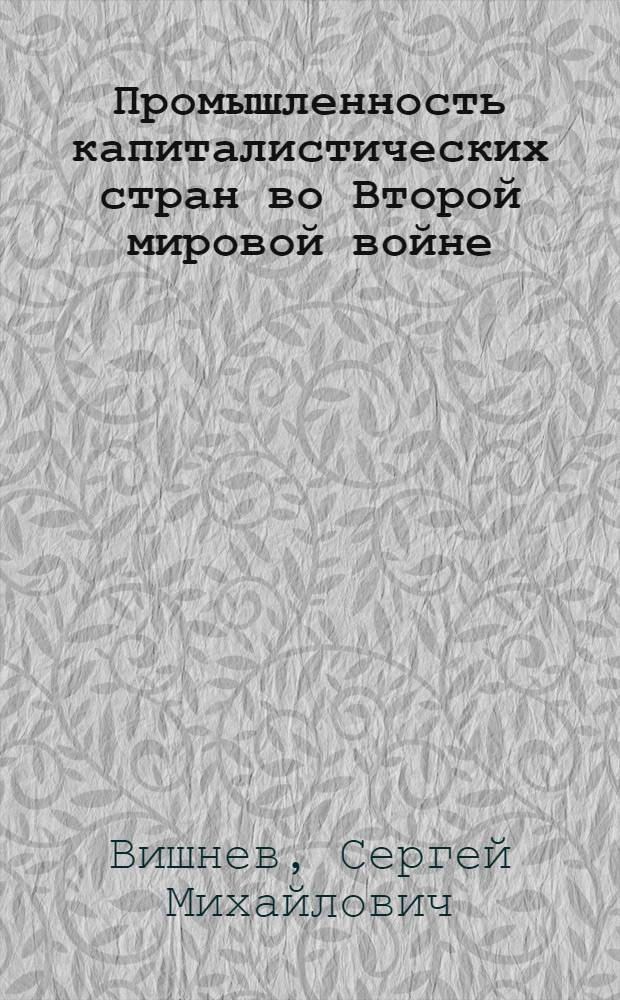 Промышленность капиталистических стран во Второй мировой войне

Вишнев, Сергей Михайлович